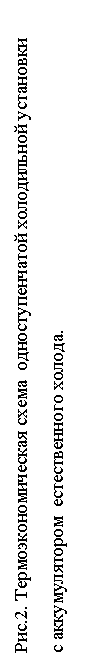 Рис.2. Термоэкономическая схема одноступенчатой холодильной установки с аккумулятором естественного холода.